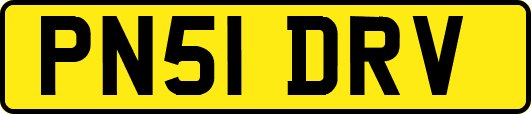 PN51 DRV